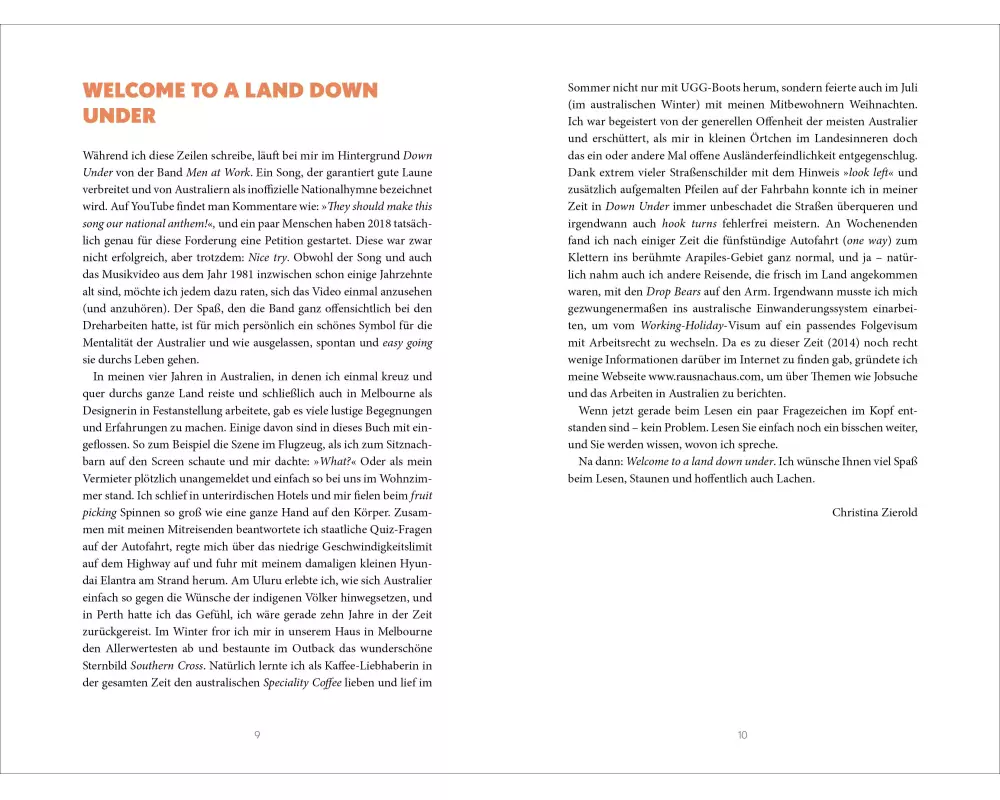 WELCOME TO A LAND DOWN UNDER

Während ich diese Zeilen schreibe, läuft bei mir im Hintergrund Down Under von der Band Men at Work. Ein Song, der garantiert gute Laune verbreitet und von Australiern als inoffizielle Nationalhymne bezeichnet wird. Auf YouTube findet man Kommentare wie: »They should make this song our national anthem!«, und ein paar Menschen haben 2018 tatsächlich genau für diese Forderung eine Petition gestartet. Diese war zwar nicht erfolgreich, aber trotzdem: Nice try. Obwohl der Song und auch das Musikvideo aus dem Jahr 1981 inzwischen schon einige Jahrzehnte alt sind, möchte ich jedem dazu raten, sich das Video einmal anzusehen (und anzuhören). Der Spaß, den die Band ganz offensichtlich bei den Dreharbeiten hatte, ist für mich persönlich ein schönes Symbol für die Mentalität der Australier und wie ausgelassen, spontan und easy going sie durchs Leben gehen.

In meinen vier Jahren in Australien, in denen ich einmal kreuz und quer durchs ganze Land reiste und schließlich auch in Melbourne als Designerin in Festanstellung arbeitete, gab es viele lustige Begegnungen und Erfahrungen zu machen. Einige davon sind in dieses Buch mit eingeflossen. So zum Beispiel die Szene im Flugzeug, als ich zum Sitznachbarn auf den Screen schaute und mir dachte: »What?« Oder als mein Vermieter plötzlich unangemeldet und einfach so bei uns im Wohnzimmer stand. Ich schlief in unterirdischen Hotels und mir fielen beim fruit picking Spinnen so groß wie eine ganze Hand auf den Körper. Zusammen mit meinen Mitreisenden beantwortete ich staatliche Quiz-Fragen auf der Autofahrt, regte mich über das niedrige Geschwindigkeitslimit auf dem Highway auf und fuhr mit meinem damaligen kleinen Hyundai Elantra am Strand herum. Am Uluru erlebte ich, wie sich Australier einfach so gegen die Wünsche der indigenen Völker hinwegsetzen, und in Perth hatte ich das Gefühl, ich wäre gerade zehn Jahre in der Zeit zurückgereist. Im Winter fror ich mir in unserem Haus in Melbourne den Allerwertesten ab und bestaunte im Outback das wunderschöne Sternbild Southern Cross. Natürlich lernte ich als Kaffee-Liebhaberin in der gesamten Zeit den australischen Speciality Coffee lieben und lief im

9

Sommer nicht nur mit UGG-Boots herum, sondern feierte auch im Juli (im australischen Winter) mit meinen Mitbewohnern Weihnachten. Ich war begeistert von der generellen Offenheit der meisten Australier und erschüttert, als mir in kleinen Örtchen im Landesinneren doch das ein oder andere Mal offene Ausländerfeindlichkeit entgegenschlug. Dank extrem vieler Straßenschilder mit dem Hinweis »look left« und zusätzlich aufgemalten Pfeilen auf der Fahrbahn konnte ich in meiner Zeit in Down Under immer unbeschadet die Straßen überqueren und irgendwann auch hook turns fehlerfrei meistern. An Wochenenden fand ich nach einiger Zeit die fünfstündige Autofahrt (one way) zum Klettern ins berühmte Arapiles-Gebiet ganz normal, und ja – natürlich nahm auch ich andere Reisende, die frisch im Land angekommen waren, mit den Drop Bears auf den Arm. Irgendwann musste ich mich gezwungenermaßen ins australische Einwanderungssystem einarbeiten, um vom Working-Holiday-Visum auf ein passendes Folgevisum mit Arbeitsrecht zu wechseln. Da es zu dieser Zeit (2014) noch recht wenige Informationen darüber im Internet zu finden gab, gründete ich meine Webseite www.rausnachaus.com, um über Themen wie Jobsuche und das Arbeiten in Australien zu berichten.

Wenn jetzt gerade beim Lesen ein paar Fragezeichen im Kopf entstanden sind – kein Problem. Lesen Sie einfach noch ein bisschen weiter, und Sie werden wissen, wovon ich spreche.

Na dann: Welcome to a land down under. Ich wünsche Ihnen viel Spaß beim Lesen, Staunen und hoffentlich auch Lachen.

Christina Zierold

10